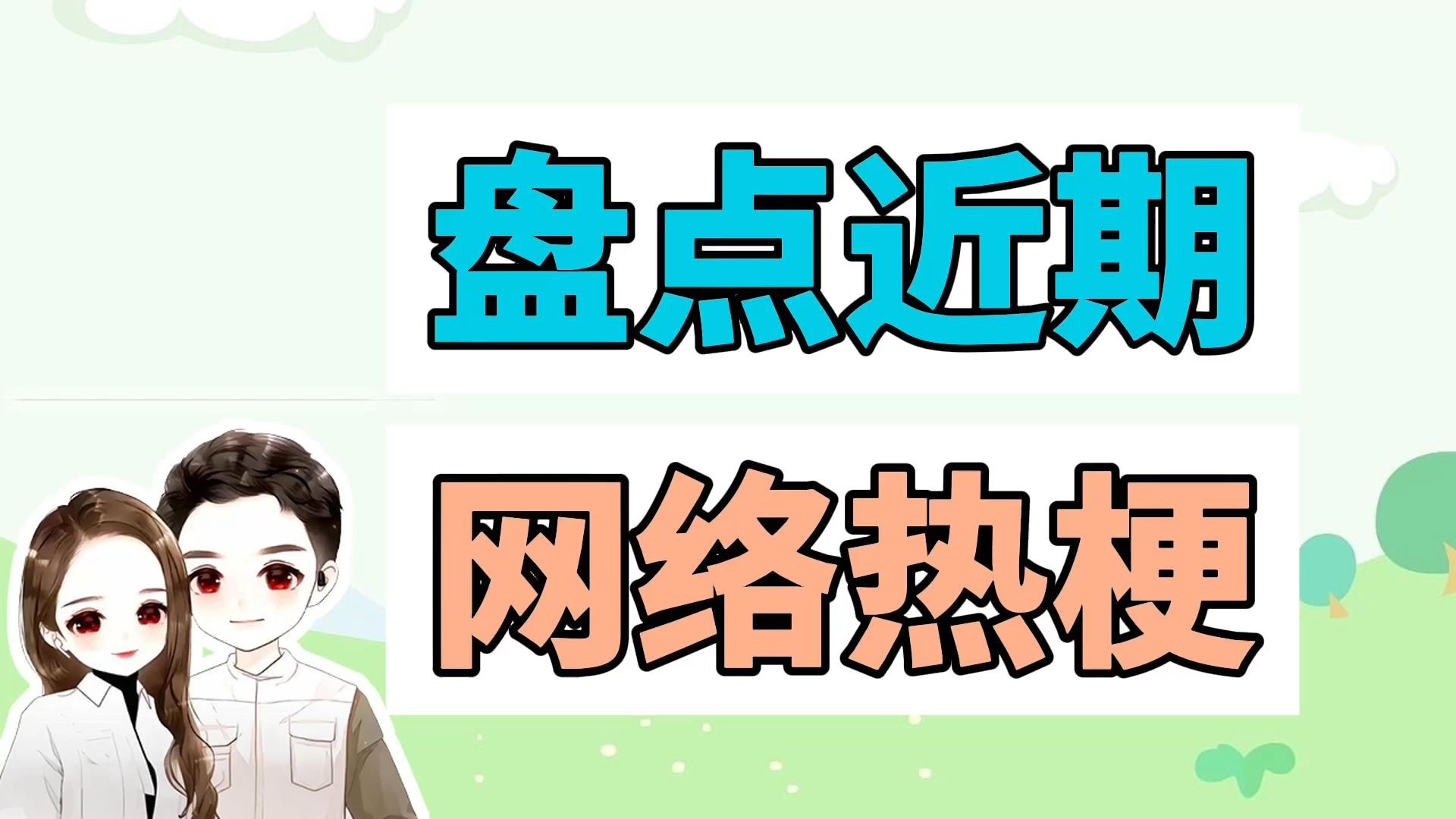 盘点近期

网络热梗